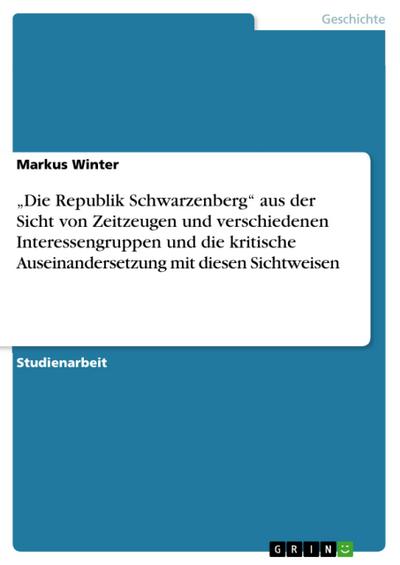 Geschichte

Markus Winter

„Die Republik Schwarzenberg“ aus der Sicht von Zeitzeugen und verschiedenen Interessengruppen und die kritische Auseinandersetzung mit diesen Sichtweisen

Studienarbeit

GRIN